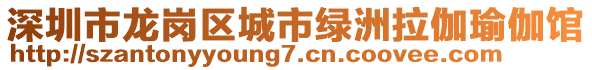 深圳市龙岗区城市绿洲拉伽瑜伽馆
http://szantonyyoung7.cn.coovee.com